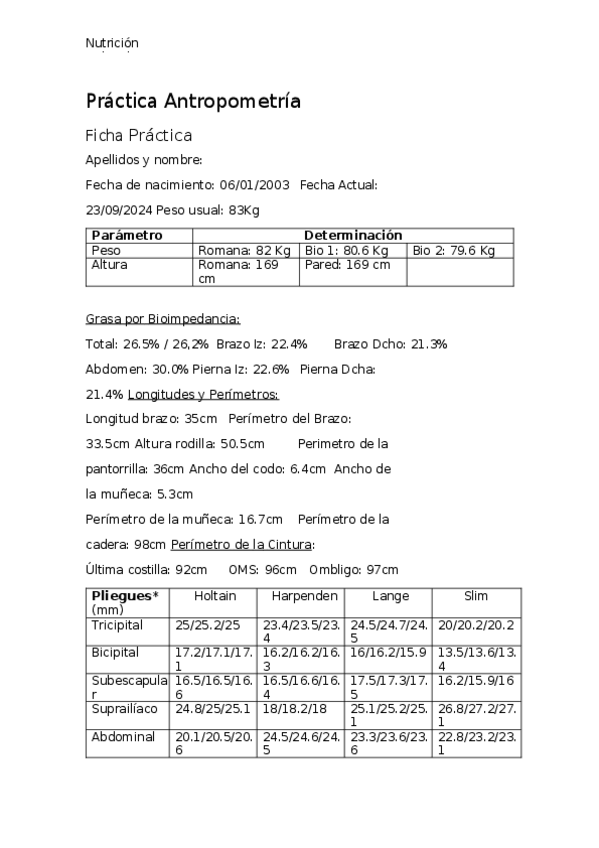 Nutrición

Práctica Antropometría

Ficha Práctica

Apellidos y nombre:

Fecha de nacimiento: 06/01/2003 Fecha Actual: 23/09/2024 Peso usual: 83Kg

| Parámetro | Determinación | | |
|---|---|---|---|
| Peso | Romana: 82 Kg | Bio 1: 80.6 Kg | Bio 2: 79.6 Kg |
| Altura | Romana: 169 cm | Pared: 169 cm | |

Grasa por Bioimpedancia:

Total: 26.5% / 26,2% Brazo Iz: 22.4% Brazo Dcho: 21.3%

Abdomen: 30.0% Pierna Iz: 22.6% Pierna Dcha: 21.4% Longitudes y Perímetros:

Longitud brazo: 35cm Perímetro del Brazo: 33.5cm Altura rodilla: 50.5cm Perimetro de la pantorrilla: 36cm Ancho del codo: 6.4cm Ancho de la muñeca: 5.3cm

Perímetro de la muñeca: 16.7cm Perímetro de la cadera: 98cm Perímetro de la Cintura:

Última costilla: 92cm OMS: 96cm Ombligo: 97cm

| Pliegues* (mm) | Holtain | Harpenden | Lange | Slim |
|---|---|---|---|---|
| Tricipital | 25/25.2/25 | 23.4/23.5/23.4 | 24.5/24.7/24.5 | 20/20.2/20.2 |
| Bicipital | 17.2/17.1/17.1 | 16.2/16.2/16.3 | 16/16.2/15.9 | 13.5/13.6/13.4 |
| Subescapular | 16.5/16.5/16.6 | 16.5/16.6/16.4 | 17.5/17.3/17.5 | 16.2/15.9/16 |
| Suprailíaco | 24.8/25/25.1 | 18/18.2/18 | 25.1/25.2/25.1 | 26.8/27.2/27.1 |
| Abdominal | 20.1/20.5/20.6 | 24.5/24.6/24.5 | 23.3/23.6/23.6 | 22.8/23.2/23.1 |